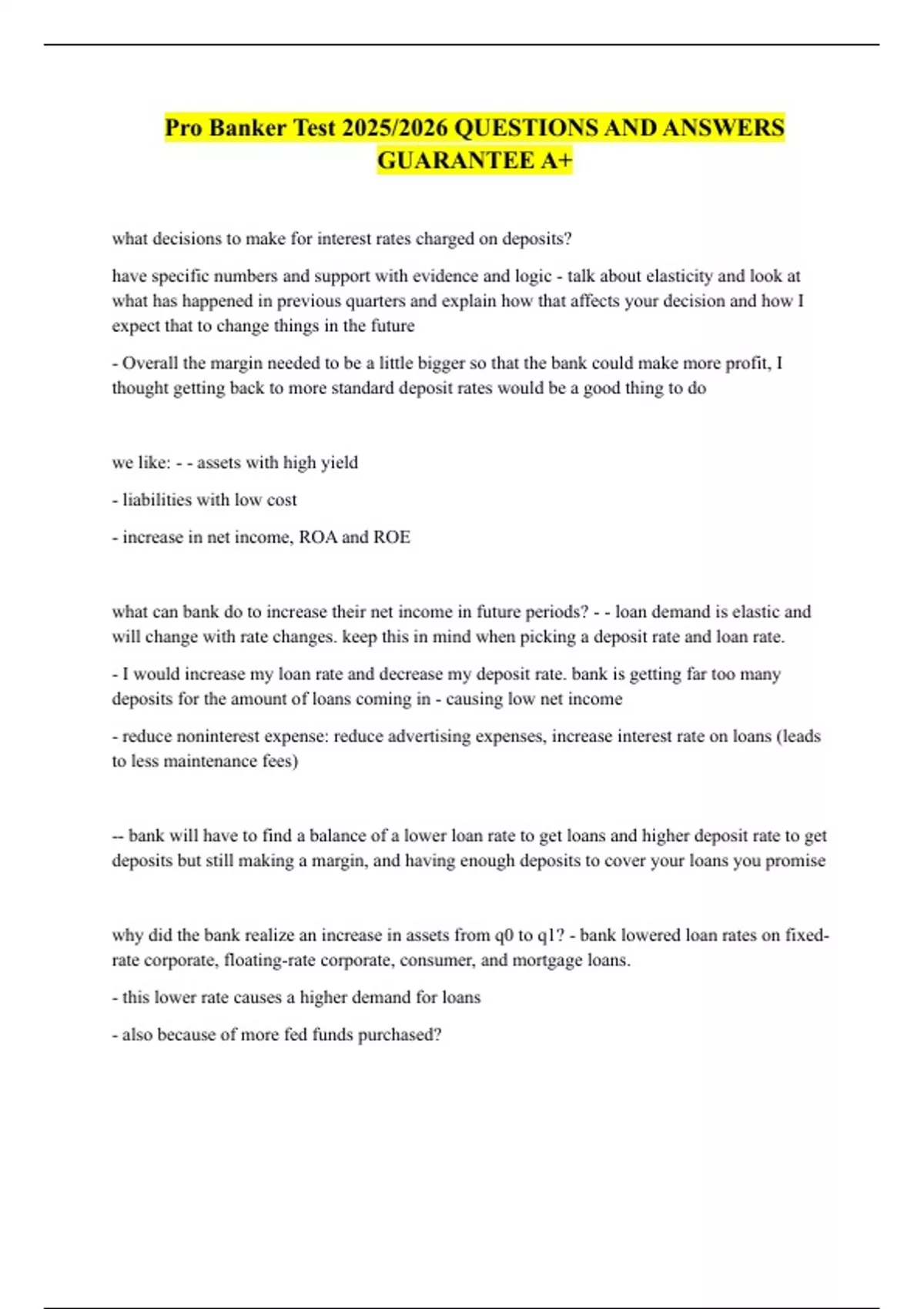 Pro Banker Test 2025/2026 QUESTIONS AND ANSWERS GUARANTEE A+

what decisions to make for interest rates charged on deposits?

have specific numbers and support with evidence and logic - talk about elasticity and look at what has happened in previous quarters and explain how that affects your decision and how I expect that to change things in the future

- Overall the margin needed to be a little bigger so that the bank could make more profit, I thought getting back to more standard deposit rates would be a good thing to do

we like: - - assets with high yield

- liabilities with low cost

- increase in net income, ROA and ROE

what can bank do to increase their net income in future periods? - - loan demand is elastic and will change with rate changes. keep this in mind when picking a deposit rate and loan rate.

- I would increase my loan rate and decrease my deposit rate. bank is getting far too many deposits for the amount of loans coming in - causing low net income

- reduce noninterest expense: reduce advertising expenses, increase interest rate on loans (leads to less maintenance fees)

-- bank will have to find a balance of a lower loan rate to get loans and higher deposit rate to get deposits but still making a margin, and having enough deposits to cover your loans you promise

why did the bank realize an increase in assets from q0 to q1? - bank lowered loan rates on fixed-rate corporate, floating-rate corporate, consumer, and mortgage loans.

- this lower rate causes a higher demand for loans

- also because of more fed funds purchased?